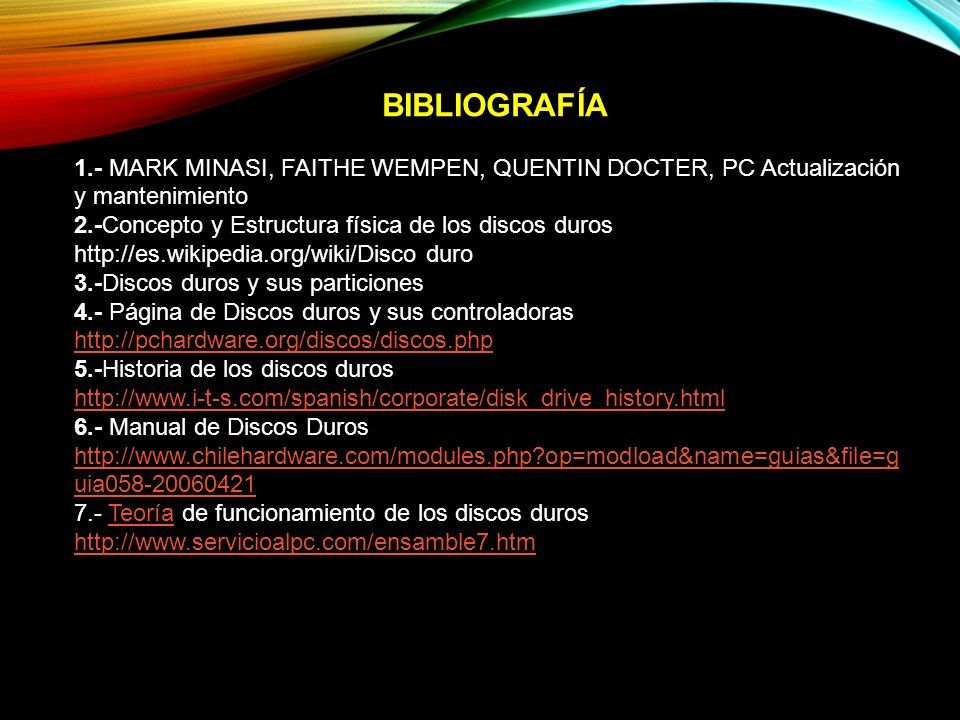 BIBLIOGRAFÍA

1.- MARK MINASI, FAITHE WEMPEN, QUENTIN DOCTER, PC Actualización y mantenimiento
2.-Concepto y Estructura física de los discos duros http://es.wikipedia.org/wiki/Disco duro
3.-Discos duros y sus particiones
4.- Página de Discos duros y sus controladoras http://pchardware.org/discos/discos.php
5.-Historia de los discos duros http://www.i-t-s.com/spanish/corporate/disk_drive_history.html
6.- Manual de Discos Duros http://www.chilehardware.com/modules.php?op=modload&name=guias&file=guia058-20060421
7.- Teoría de funcionamiento de los discos duros http://www.servicioalpc.com/ensamble7.htm